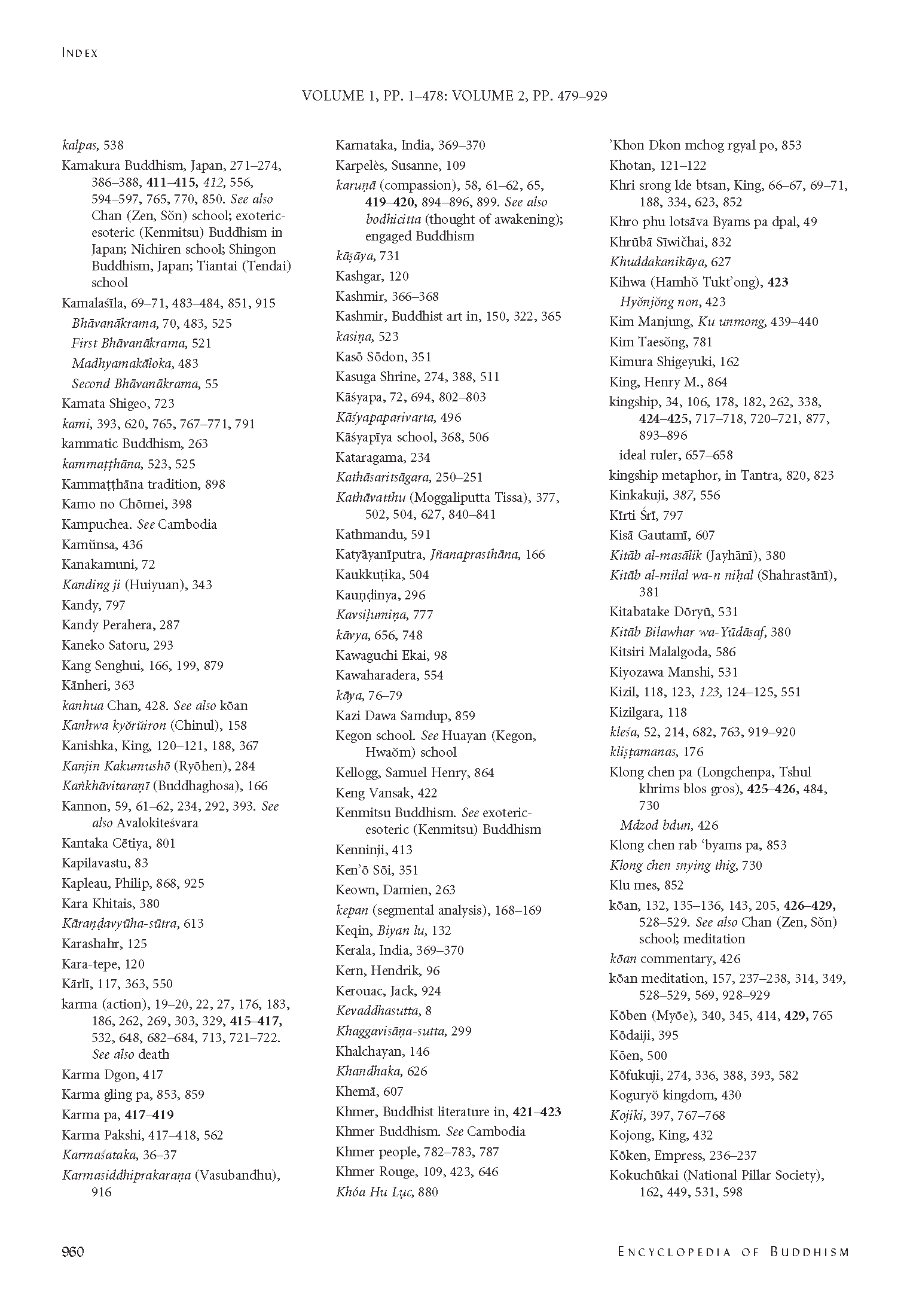 INDEX

VOLUME 1, PP. 1–478: VOLUME 2, PP. 479–929

kalpas, 538
Kamakura Buddhism, Japan, 271–274, 386–388, 411–415, 412, 556, 594–597, 765, 770, 850. See also Chan (Zen, Sŏn) school; exoteric-esoteric (Kenmitsu) Buddhism in Japan; Nichiren school; Shingon Buddhism, Japan; Tiantai (Tendai) school
Kamalaśīla, 69–71, 483–484, 851, 915
Bhāvanākrama, 70, 483, 525
First Bhāvanākrama, 521
Madhyamakāloka, 483
Second Bhāvanākrama, 55
Kamata Shigeo, 723
kami, 393, 620, 765, 767–771, 791
kammatic Buddhism, 263
kammaṭṭhāna, 523, 525
Kammaṭṭhāna tradition, 898
Kamo no Chōmei, 398
Kampuchea. See Cambodia
Kamŭnsa, 436
Kanakamuni, 72
Kanding ji (Huiyuan), 343
Kandy, 797
Kandy Perahera, 287
Kaneko Satoru, 293
Kang Senghui, 166, 199, 879
Kānheri, 363
kanhua Chan, 428. See also kōan
Kanhwa kyŏrŭiron (Chinul), 158
Kanishka, King, 120–121, 188, 367
Kanjin Kakumushō (Ryōhen), 284
Kaṅkhāvitaraṇī (Buddhaghosa), 166
Kannon, 59, 61–62, 234, 292, 393. See also Avalokiteśvara
Kantaka Cētiya, 801
Kapilavastu, 83
Kapleau, Philip, 868, 925
Kara Khitais, 380
Kāraṇḍavyūha-sūtra, 613
Karashahr, 125
Kara-tepe, 120
Kārlī, 117, 363, 550
karma (action), 19–20, 22, 27, 176, 183, 186, 262, 269, 303, 329, 415–417, 532, 648, 682–684, 713, 721–722. See also death
Karma Dgon, 417
Karma gling pa, 853, 859
Karma pa, 417–419
Karma Pakshi, 417–418, 562
Karmaśataka, 36–37
Karmasiddhiprakaraṇa (Vasubandhu), 916

Karnataka, India, 369–370
Karpelès, Susanne, 109
karuṇā (compassion), 58, 61–62, 65, 419–420, 894–896, 899. See also bodhicitta (thought of awakening); engaged Buddhism
kāṣāya, 731
Kashgar, 120
Kashmir, 366–368
Kashmir, Buddhist art in, 150, 322, 365
kasiṇa, 523
Kasō Sōdon, 351
Kasuga Shrine, 274, 388, 511
Kāśyapa, 72, 694, 802–803
Kāśyapaparivarta, 496
Kāśyapīya school, 368, 506
Kataragama, 234
Kathāsaritsāgara, 250–251
Kathāvatthu (Moggaliputta Tissa), 377, 502, 504, 627, 840–841
Kathmandu, 591
Katyāyanīputra, Jñanaprasthāna, 166
Kaukkuṭika, 504
Kauṇḍinya, 296
Kavsiḷumiṇa, 777
kāvya, 656, 748
Kawaguchi Ekai, 98
Kawaharadera, 554
kāya, 76–79
Kazi Dawa Samdup, 859
Kegon school. See Huayan (Kegon, Hwaŏm) school
Kellogg, Samuel Henry, 864
Keng Vansak, 422
Kenmitsu Buddhism. See exoteric-esoteric (Kenmitsu) Buddhism
Kenninji, 413
Ken'ō Sōi, 351
Keown, Damien, 263
kepan (segmental analysis), 168–169
Keqin, Biyan lu, 132
Kerala, India, 369–370
Kern, Hendrik, 96
Kerouac, Jack, 924
Kevaddhasutta, 8
Khaggavisāṇa-sutta, 299
Khalchayan, 146
Khandhaka, 626
Khemā, 607
Khmer, Buddhist literature in, 421–423
Khmer Buddhism. See Cambodia
Khmer people, 782–783, 787
Khmer Rouge, 109, 423, 646
Khóa Hu Lục, 880

'Khon Dkon mchog rgyal po, 853
Khotan, 121–122
Khri srong lde btsan, King, 66–67, 69–71, 188, 334, 623, 852
Khro phu lotsāva Byams pa dpal, 49
Khrūbā Sīwičhai, 832
Khuddakanikāya, 627
Kihwa (Hamhŏ Tukt'ong), 423
Hyŏnjŏng non, 423
Kim Manjung, Ku unmong, 439–440
Kim Taesŏng, 781
Kimura Shigeyuki, 162
King, Henry M., 864
kingship, 34, 106, 178, 182, 262, 338, 424–425, 717–718, 720–721, 877, 893–896
ideal ruler, 657–658
kingship metaphor, in Tantra, 820, 823
Kinkakuji, 387, 556
Kīrti Śrī, 797
Kisā Gautamī, 607
Kitāb al-masālik (Jayhānī), 380
Kitāb al-milal wa-n niḥal (Shahrastānī), 381
Kitabatake Dōryū, 531
Kitāb Bilawhar wa-Yūdāsaf, 380
Kitsiri Malalgoda, 586
Kiyozawa Manshi, 531
Kizil, 118, 123, 123, 124–125, 551
Kizilgara, 118
kleśa, 52, 214, 682, 763, 919–920
kliṣṭamanas, 176
Klong chen pa (Longchenpa, Tshul khrims blos gros), 425–426, 484, 730
Mdzod bdun, 426
Klong chen rab 'byams pa, 853
Klong chen snying thig, 730
Klu mes, 852
kōan, 132, 135–136, 143, 205, 426–429, 528–529. See also Chan (Zen, Sŏn) school; meditation
kōan commentary, 426
kōan meditation, 157, 237–238, 314, 349, 528–529, 569, 928–929
Kōben (Myōe), 340, 345, 414, 429, 765
Kōdaiji, 395
Kōen, 500
Kōfukuji, 274, 336, 388, 393, 582
Koguryŏ kingdom, 430
Kojiki, 397, 767–768
Kojong, King, 432
Kōken, Empress, 236–237
Kokuchūkai (National Pillar Society), 162, 449, 531, 598

960

ENCYCLOPEDIA OF BUDDHISM